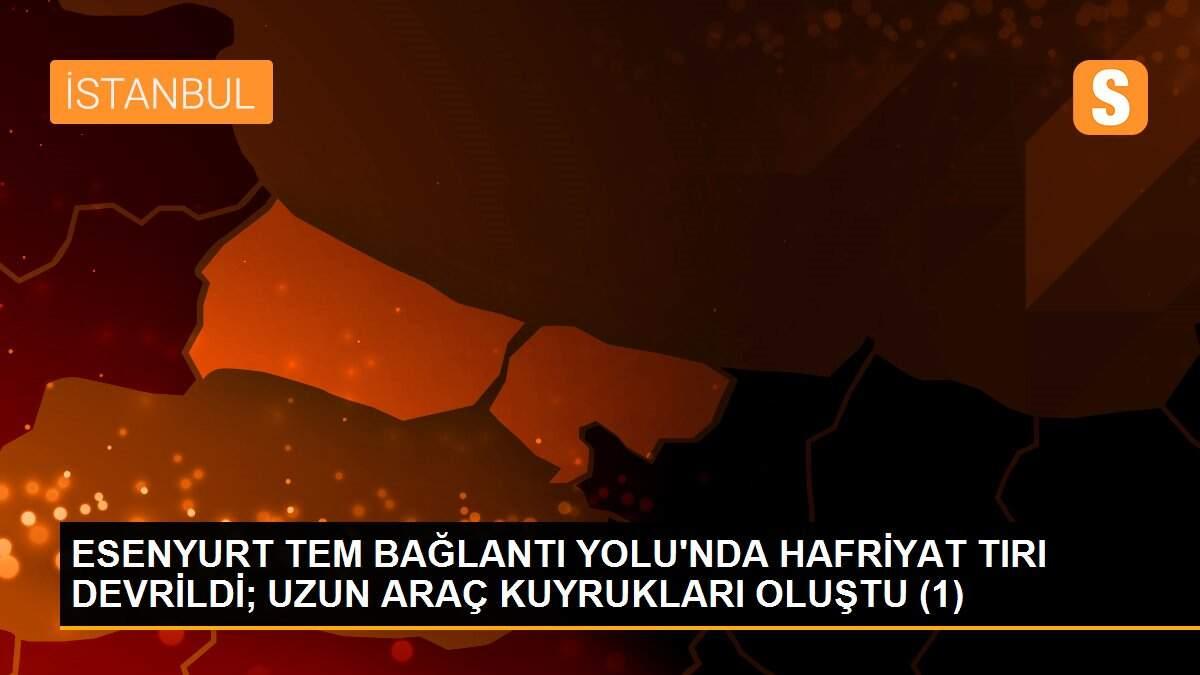 İSTANBUL

S

ESENYURT TEM BAĞLANTI YOLU'NDA HAFRİYAT TIRI DEVRİLDİ; UZUN ARAÇ KUYRUKLARI OLUŞTU (1)